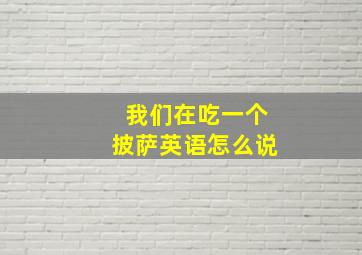 我们在吃一个
披萨英语怎么说